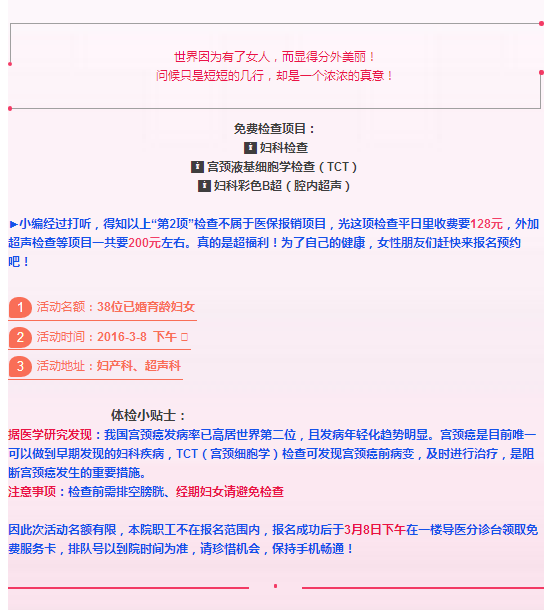 世界因为有了女人，而显得分外美丽！
问候只是短短的几行，却是一个浓浓的真意！

免费检查项目：
妇科检查
宫颈液基细胞学检查（TCT）
妇科彩色B超（腔内超声）

►小编经过打听，得知以上“第2项”检查不属于医保报销项目，光这项检查平日里收费要128元，外加超声检查等项目一共要200元左右。真的是超福利！为了自己的健康，女性朋友们赶快来报名预约吧！

1 活动名额：38位已婚育龄妇女

2 活动时间：2016-3-8 下午

3 活动地址：妇产科、超声科

体检小贴士：
据医学研究发现：我国宫颈癌发病率已高居世界第二位，且发病年轻化趋势明显。宫颈癌是目前唯一可以做到早期发现的妇科疾病，TCT（宫颈细胞学）检查可发现宫颈癌前病变，及时进行治疗，是阻断宫颈癌发生的重要措施。
注意事项：检查前需排空膀胱、经期妇女请避免检查

因此次活动名额有限，本院职工不在报名范围内，报名成功后于3月8日下午在一楼导医分诊台领取免费服务卡，排队号以到院时间为准，请珍惜机会，保持手机畅通！